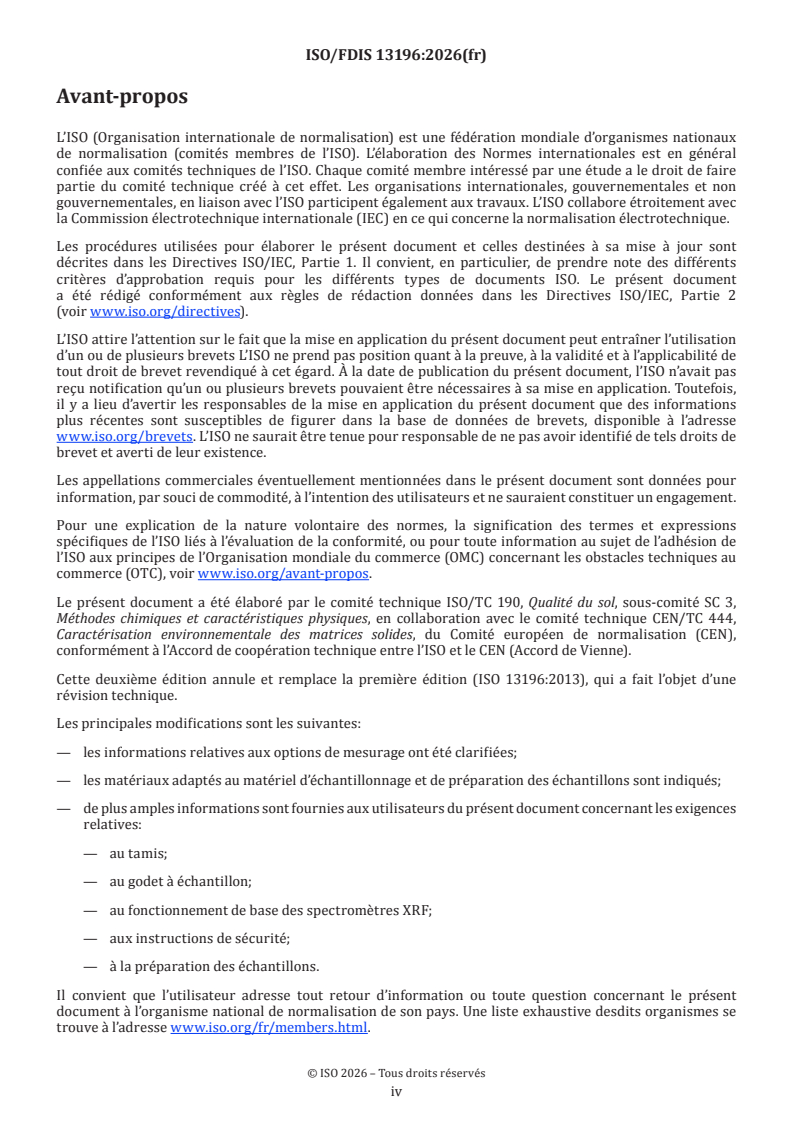 ISO/FDIS 13196:2026(fr)

Avant-propos

L'ISO (Organisation internationale de normalisation) est une fédération mondiale d'organismes nationaux de normalisation (comités membres de l'ISO). L'élaboration des Normes internationales est en général confiée aux comités techniques de l'ISO. Chaque comité membre intéressé par une étude a le droit de faire partie du comité technique créé à cet effet. Les organisations internationales, gouvernementales et non gouvernementales, en liaison avec l'ISO participent également aux travaux. L'ISO collabore étroitement avec la Commission électrotechnique internationale (IEC) en ce qui concerne la normalisation électrotechnique.

Les procédures utilisées pour élaborer le présent document et celles destinées à sa mise à jour sont décrites dans les Directives ISO/IEC, Partie 1. Il convient, en particulier, de prendre note des différents critères d'approbation requis pour les différents types de documents ISO. Le présent document a été rédigé conformément aux règles de rédaction données dans les Directives ISO/IEC, Partie 2 (voir www.iso.org/directives).

L'ISO attire l'attention sur le fait que la mise en application du présent document peut entraîner l'utilisation d'un ou de plusieurs brevets L'ISO ne prend pas position quant à la preuve, à la validité et à l'applicabilité de tout droit de brevet revendiqué à cet égard. À la date de publication du présent document, l'ISO n'avait pas reçu notification qu'un ou plusieurs brevets pouvaient être nécessaires à sa mise en application. Toutefois, il y a lieu d'avertir les responsables de la mise en application du présent document que des informations plus récentes sont susceptibles de figurer dans la base de données de brevets, disponible à l'adresse www.iso.org/brevets. L'ISO ne saurait être tenue pour responsable de ne pas avoir identifié de tels droits de brevet et averti de leur existence.

Les appellations commerciales éventuellement mentionnées dans le présent document sont données pour information, par souci de commodité, à l'intention des utilisateurs et ne sauraient constituer un engagement.

Pour une explication de la nature volontaire des normes, la signification des termes et expressions spécifiques de l'ISO liés à l'évaluation de la conformité, ou pour toute information au sujet de l'adhésion de l'ISO aux principes de l'Organisation mondiale du commerce (OMC) concernant les obstacles techniques au commerce (OTC), voir www.iso.org/avant-propos.

Le présent document a été élaboré par le comité technique ISO/TC 190, Qualité du sol, sous-comité SC 3, Méthodes chimiques et caractéristiques physiques, en collaboration avec le comité technique CEN/TC 444, Caractérisation environnementale des matrices solides, du Comité européen de normalisation (CEN), conformément à l'Accord de coopération technique entre l'ISO et le CEN (Accord de Vienne).

Cette deuxième édition annule et remplace la première édition (ISO 13196:2013), qui a fait l'objet d'une révision technique.

Les principales modifications sont les suivantes:

— les informations relatives aux options de mesurage ont été clarifiées;

— les matériaux adaptés au matériel d'échantillonnage et de préparation des échantillons sont indiqués;

— de plus amples informations sont fournies aux utilisateurs du présent document concernant les exigences relatives:

— au tamis;

— au godet à échantillon;

— au fonctionnement de base des spectromètres XRF;

— aux instructions de sécurité;

— à la préparation des échantillons.

Il convient que l'utilisateur adresse tout retour d'information ou toute question concernant le présent document à l'organisme national de normalisation de son pays. Une liste exhaustive desdits organismes se trouve à l'adresse www.iso.org/fr/members.html.

© ISO 2026 – Tous droits réservés
iv